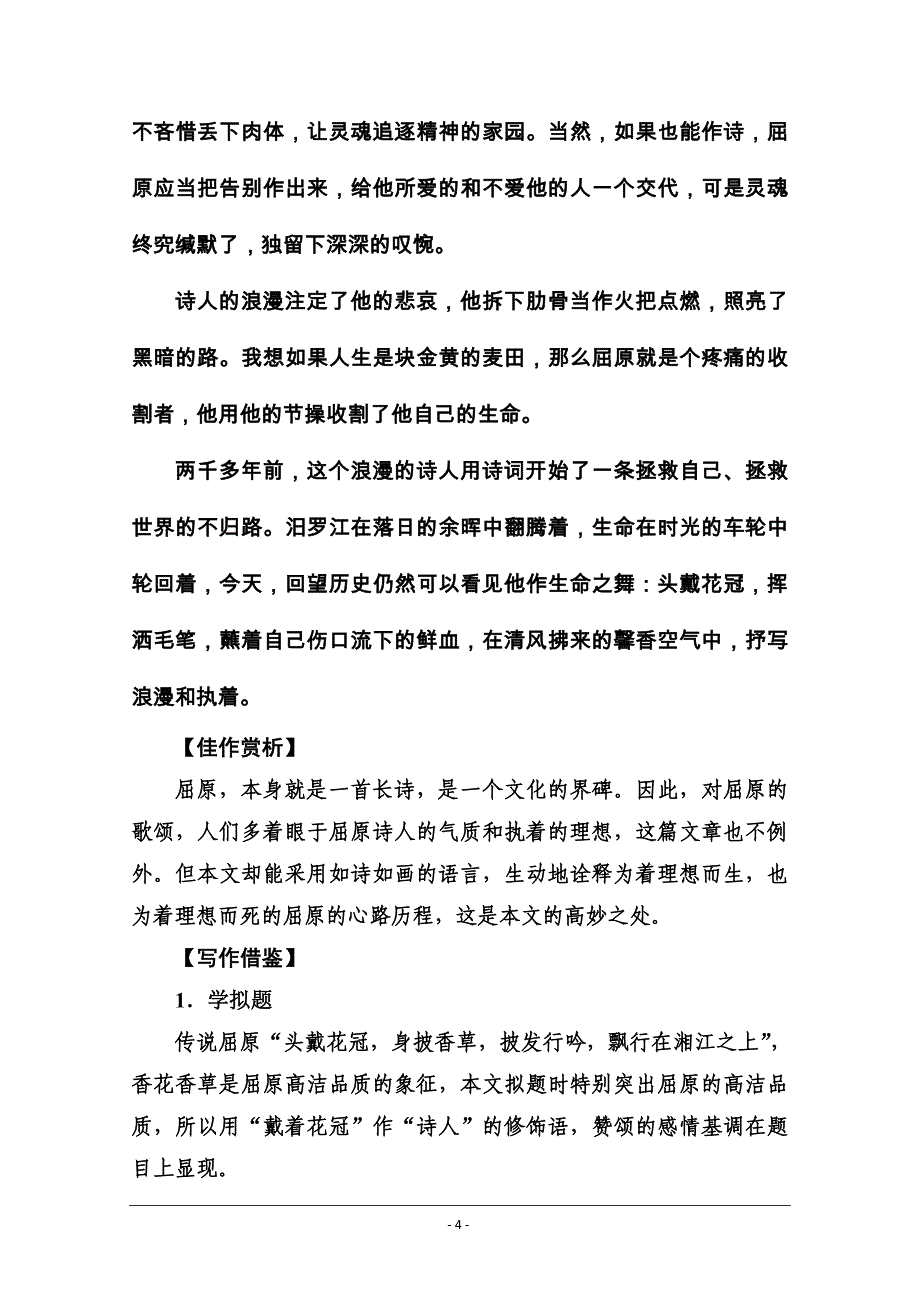 不吝惜丢下肉体，让灵魂追逐精神的家园。当然，如果也能作诗，屈原应当把告别作出来，给他所爱的和不爱他的人一个交代，可是灵魂终究缄默了，独留下深深的叹惋。

诗人的浪漫注定了他的悲哀，他拆下肋骨当作火把点燃，照亮了黑暗的路。我想如果人生是块金黄的麦田，那么屈原就是个疼痛的收割者，他用他的节操收割了他自己的生命。

两千多年前，这个浪漫的诗人用诗词开始了一条拯救自己、拯救世界的不归路。汨罗江在落日的余晖中翻腾着，生命在时光的车轮中轮回着，今天，回望历史仍然可以看见他作生命之舞：头戴花冠，挥洒毛笔，蘸着自己伤口流下的鲜血，在清风拂来的馨香空气中，抒写浪漫和执着。

【佳作赏析】

屈原，本身就是一首长诗，是一个文化的界碑。因此，对屈原的歌颂，人们多着眼于屈原诗人的气质和执着的理想，这篇文章也不例外。但本文却能采用如诗如画的语言，生动地诠释为着理想而生，也为着理想而死的屈原的心路历程，这是本文的高妙之处。

【写作借鉴】

1．学拟题

传说屈原“头戴花冠，身披香草，披发行吟，飘行在湘江之上”，香花香草是屈原高洁品质的象征，本文拟题时特别突出屈原的高洁品质，所以用“戴着花冠”作“诗人”的修饰语，赞颂的感情基调在题目上显现。

- 4 -